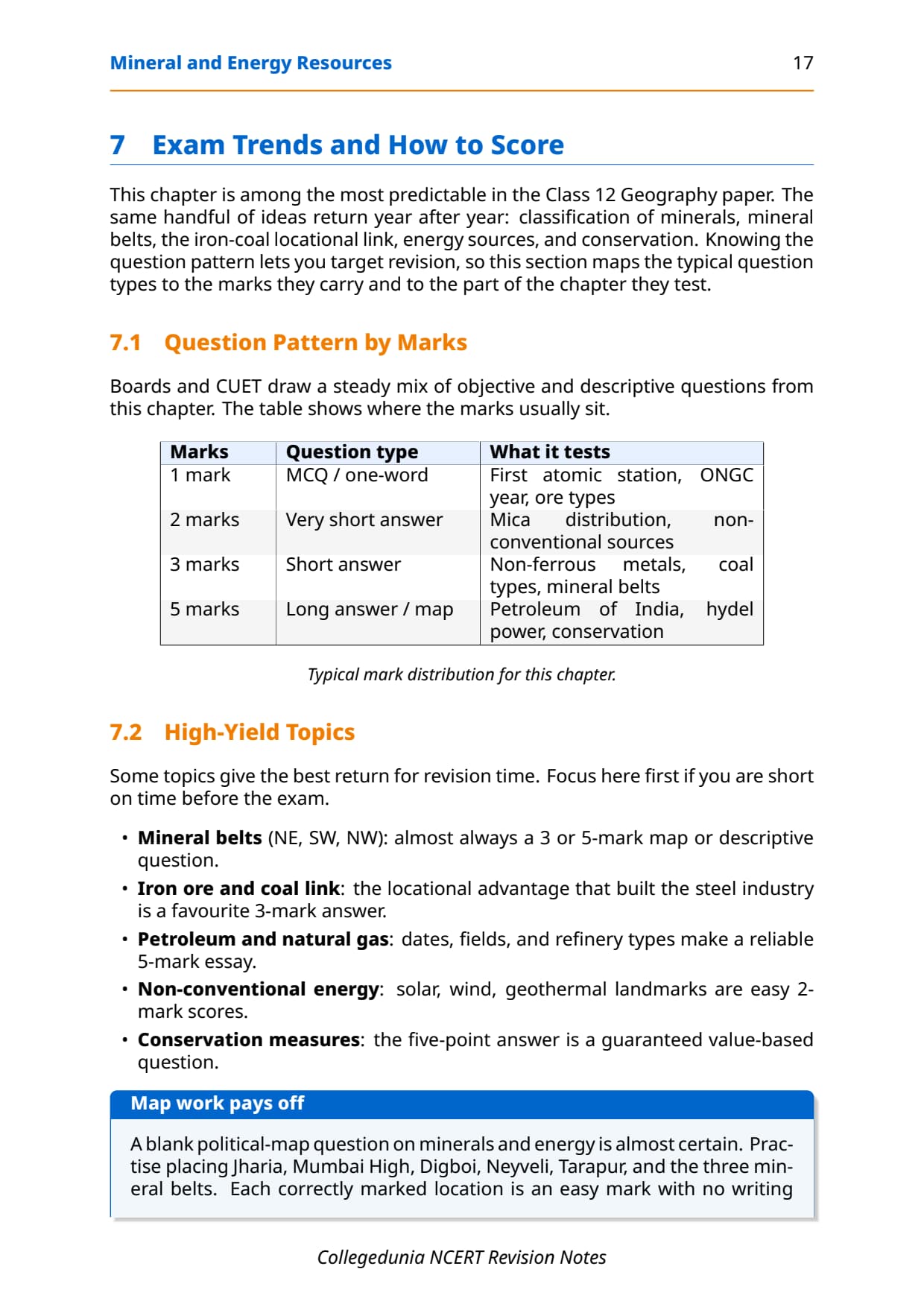 Mineral and Energy Resources 17

7 Exam Trends and How to Score

This chapter is among the most predictable in the Class 12 Geography paper. The same handful of ideas return year after year: classification of minerals, mineral belts, the iron-coal locational link, energy sources, and conservation. Knowing the question pattern lets you target revision, so this section maps the typical question types to the marks they carry and to the part of the chapter they test.

7.1 Question Pattern by Marks

Boards and CUET draw a steady mix of objective and descriptive questions from this chapter. The table shows where the marks usually sit.

| Marks | Question type | What it tests |
|---|---|---|
| 1 mark | MCQ / one-word | First atomic station, ONGC year, ore types |
| 2 marks | Very short answer | Mica distribution, non-conventional sources |
| 3 marks | Short answer | Non-ferrous metals, coal types, mineral belts |
| 5 marks | Long answer / map | Petroleum of India, hydel power, conservation |

Typical mark distribution for this chapter.

7.2 High-Yield Topics

Some topics give the best return for revision time. Focus here first if you are short on time before the exam.

• Mineral belts (NE, SW, NW): almost always a 3 or 5-mark map or descriptive question.
• Iron ore and coal link: the locational advantage that built the steel industry is a favourite 3-mark answer.
• Petroleum and natural gas: dates, fields, and refinery types make a reliable 5-mark essay.
• Non-conventional energy: solar, wind, geothermal landmarks are easy 2-mark scores.
• Conservation measures: the five-point answer is a guaranteed value-based question.

Map work pays off

A blank political-map question on minerals and energy is almost certain. Practise placing Jharia, Mumbai High, Digboi, Neyveli, Tarapur, and the three mineral belts. Each correctly marked location is an easy mark with no writing

Collegedunia NCERT Revision Notes